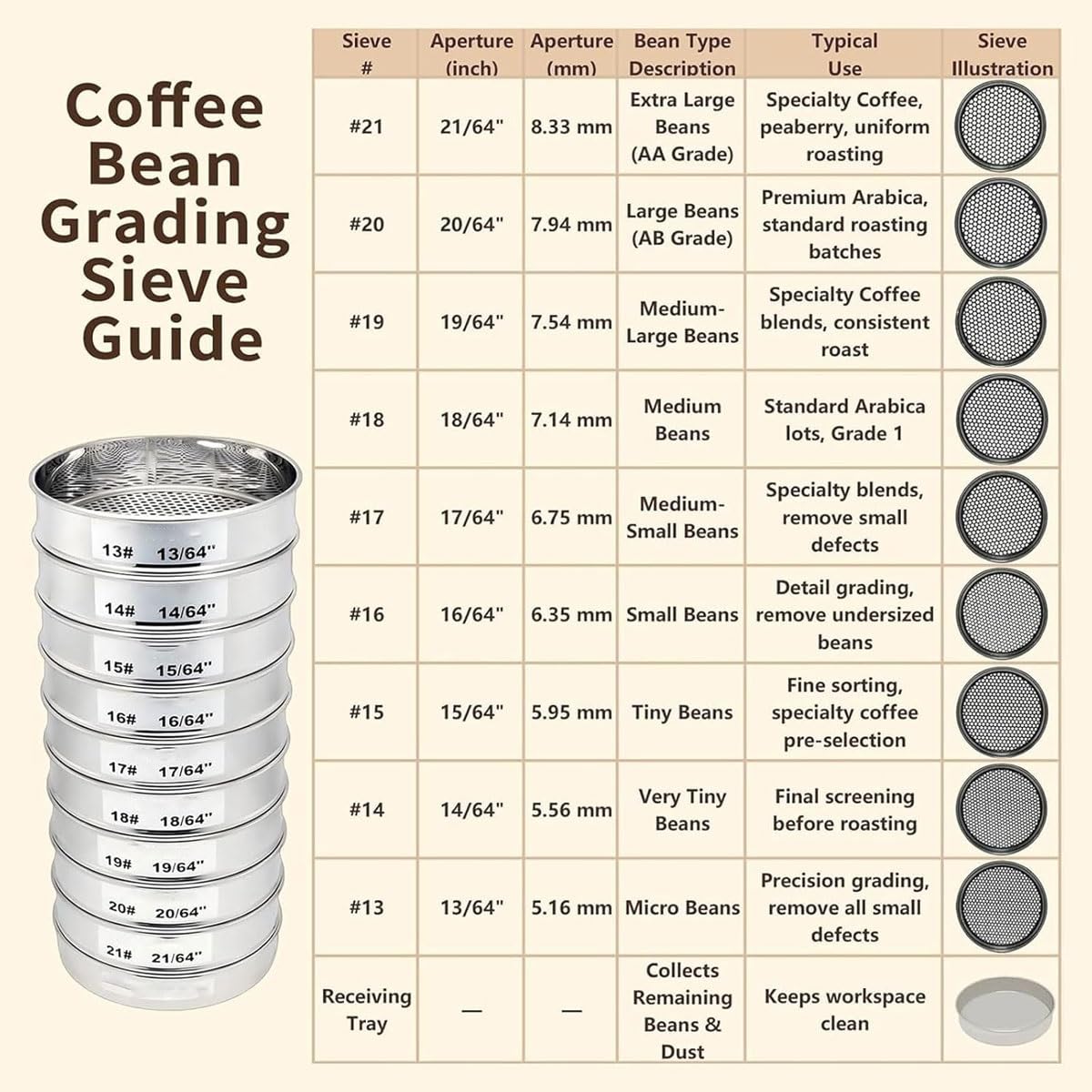 Coffee Bean Grading Sieve Guide

13# 13/64"
14# 14/64"
15# 15/64"
16# 16/64"
17# 17/64"
18# 18/64"
19# 19/64"
20# 20/64"
21# 21/64"

| Sieve # | Aperture (inch) | Aperture (mm) | Bean Type Description | Typical Use | Sieve Illustration |
|---|---|---|---|---|---|
| #21 | 21/64" | 8.33 mm | Extra Large Beans (AA Grade) | Specialty Coffee, peaberry, uniform roasting | |
| #20 | 20/64" | 7.94 mm | Large Beans (AB Grade) | Premium Arabica, standard roasting batches | |
| #19 | 19/64" | 7.54 mm | Medium-Large Beans | Specialty Coffee blends, consistent roast | |
| #18 | 18/64" | 7.14 mm | Medium Beans | Standard Arabica lots, Grade 1 | |
| #17 | 17/64" | 6.75 mm | Medium-Small Beans | Specialty blends, remove small defects | |
| #16 | 16/64" | 6.35 mm | Small Beans | Detail grading, remove undersized beans | |
| #15 | 15/64" | 5.95 mm | Tiny Beans | Fine sorting, specialty coffee pre-selection | |
| #14 | 14/64" | 5.56 mm | Very Tiny Beans | Final screening before roasting | |
| #13 | 13/64" | 5.16 mm | Micro Beans | Precision grading, remove all small defects | |
| Receiving Tray | — | — | Collects Remaining Beans & Dust | Keeps workspace clean | |